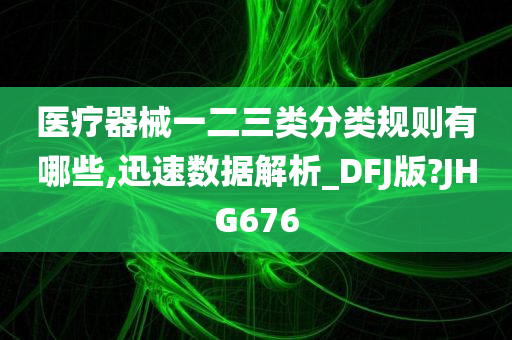 医疗器械一二三类分类规则有哪些,迅速数据解析_DFJ版?JHG676